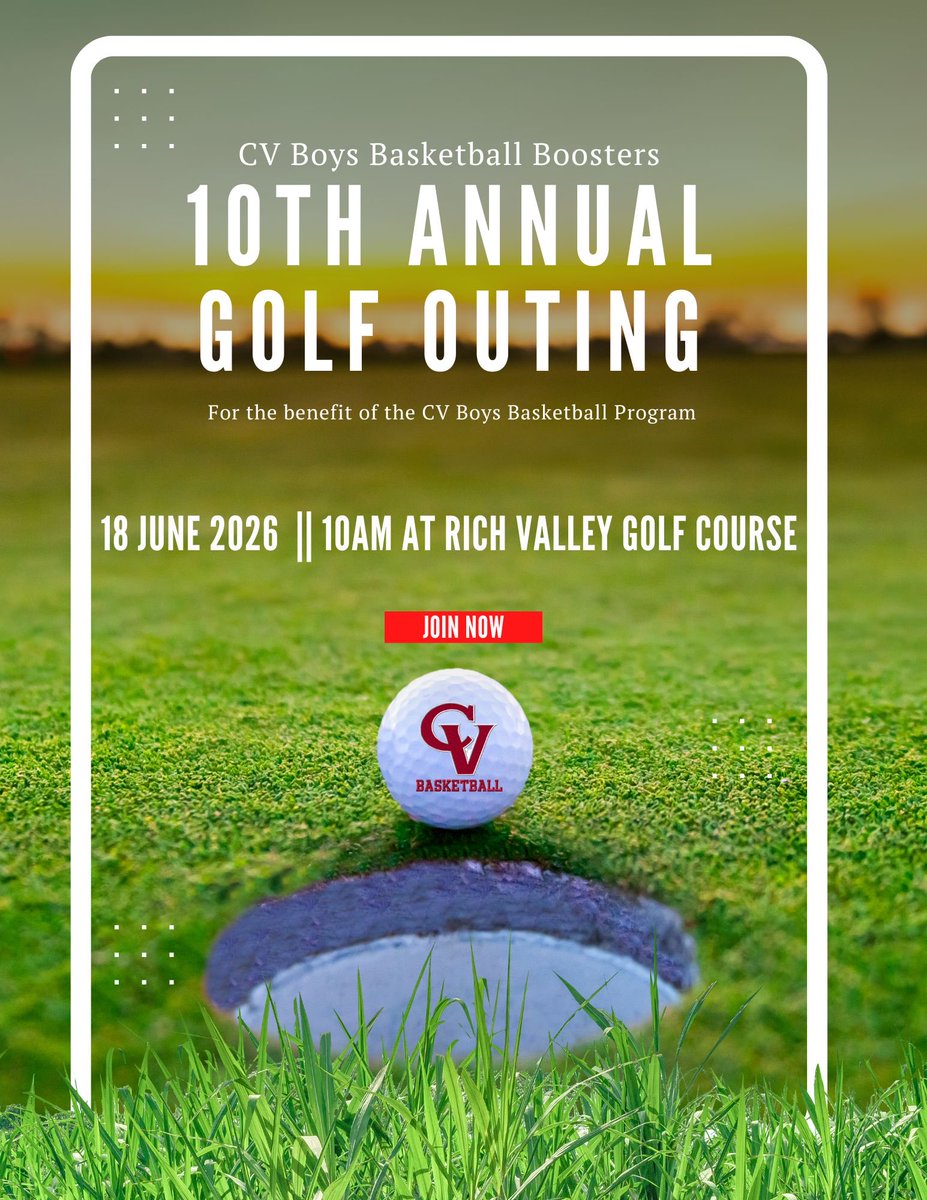 CV Boys Basketball Boosters

10TH ANNUAL GOLF OUTING

For the benefit of the CV Boys Basketball Program

18 JUNE 2026 || 10AM AT RICH VALLEY GOLF COURSE

JOIN NOW

CV
BASKETBALL